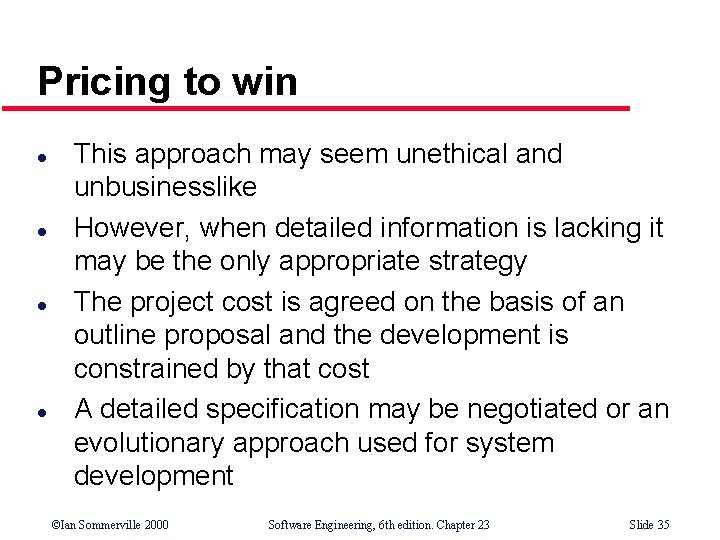 Pricing to win

• This approach may seem unethical and unbusinesslike
• However, when detailed information is lacking it may be the only appropriate strategy
• The project cost is agreed on the basis of an outline proposal and the development is constrained by that cost
• A detailed specification may be negotiated or an evolutionary approach used for system development

©Ian Sommerville 2000 Software Engineering, 6th edition. Chapter 23 Slide 35